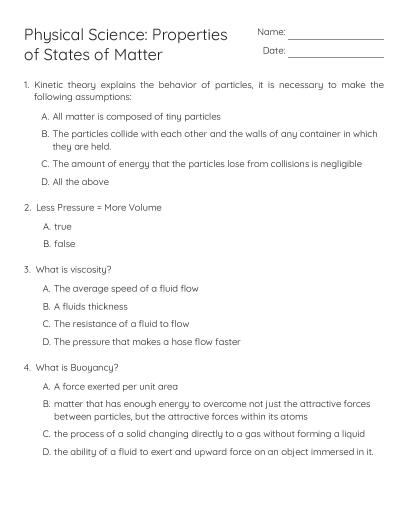 Physical Science: Properties of States of Matter

Name: ____

Date: ____

1. Kinetic theory explains the behavior of particles, it is necessary to make the following assumptions:

A. All matter is composed of tiny particles

B. The particles collide with each other and the walls of any container in which they are held.

C. The amount of energy that the particles lose from collisions is negligible

D. All the above

2. Less Pressure = More Volume

A. true

B. false

3. What is viscosity?

A. The average speed of a fluid flow

B. A fluids thickness

C. The resistance of a fluid to flow

D. The pressure that makes a hose flow faster

4. What is Buoyancy?

A. A force exerted per unit area

B. matter that has enough energy to overcome not just the attractive forces between particles, but the attractive forces within its atoms

C. the process of a solid changing directly to a gas without forming a liquid

D. the ability of a fluid to exert and upward force on an object immersed in it.